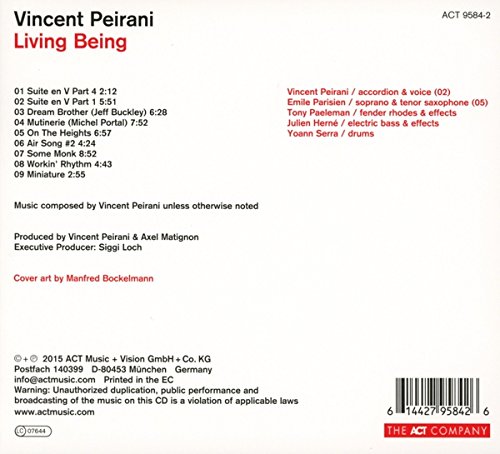 Vincent Peirani
Living Being

ACT 9584-2

01 Suite en V Part 4 2:12
02 Suite en V Part 1 5:51
03 Dream Brother (Jeff Buckley) 6:28
04 Mutinerie (Michel Portal) 7:52
05 On The Heights 6:57
06 Air Song #2 4:24
07 Some Monk 8:52
08 Workin' Rhythm 4:43
09 Miniature 2:55

Vincent Peirani / accordion & voice (02)
Emile Parisien / soprano & tenor saxophone (05)
Tony Paeleman / fender rhodes & effects
Julien Herné / electric bass & effects
Yoann Serra / drums

Music composed by Vincent Peirani unless otherwise noted

Produced by Vincent Peirani & Axel Matignon
Executive Producer: Siggi Loch

Cover art by Manfred Bockelmann

©+℗ 2015 ACT Music + Vision GmbH + Co. KG
Postfach 140399 D-80453 München Germany
info@actmusic.com Printed in the EC
Warning: Unauthorized duplication, public performance and broadcasting of the music on this CD is a violation of applicable laws
www.actmusic.com

LC 07644

6 14427 95842 6

THE ACT COMPANY